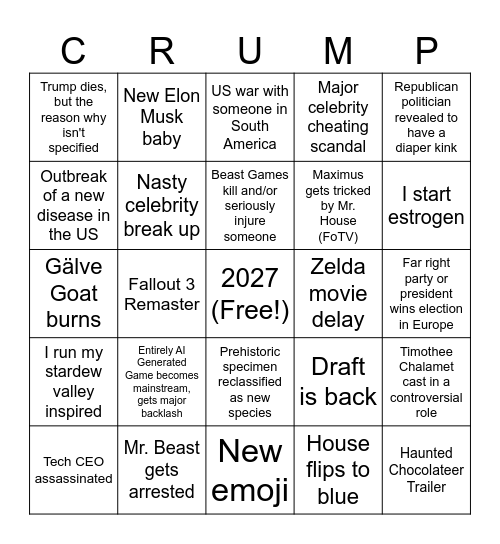 | C | R | U | M | P |
|---|---|---|---|---|
| Trump dies, but the reason why isn't specified | New Elon Musk baby | US war with someone in South America | Major celebrity cheating scandal | Republican politician revealed to have a diaper kink |
| Outbreak of a new disease in the US | Nasty celebrity break up | Beast Games kill and/or seriously injure someone | Maximus gets tricked by Mr. House (FoTV) | I start estrogen |
| Gälve Goat burns | Fallout 3 Remaster | 2027 (Free!) | Zelda movie delay | Far right party or president wins election in Europe |
| I run my stardew valley inspired | Entirely AI Generated Game becomes mainstream, gets major backlash | Prehistoric specimen reclassified as new species | Draft is back | Timothee Chalamet cast in a controversial role |
| Tech CEO assassinated | Mr. Beast gets arrested | New emoji | House flips to blue | Haunted Chocolateer Trailer |